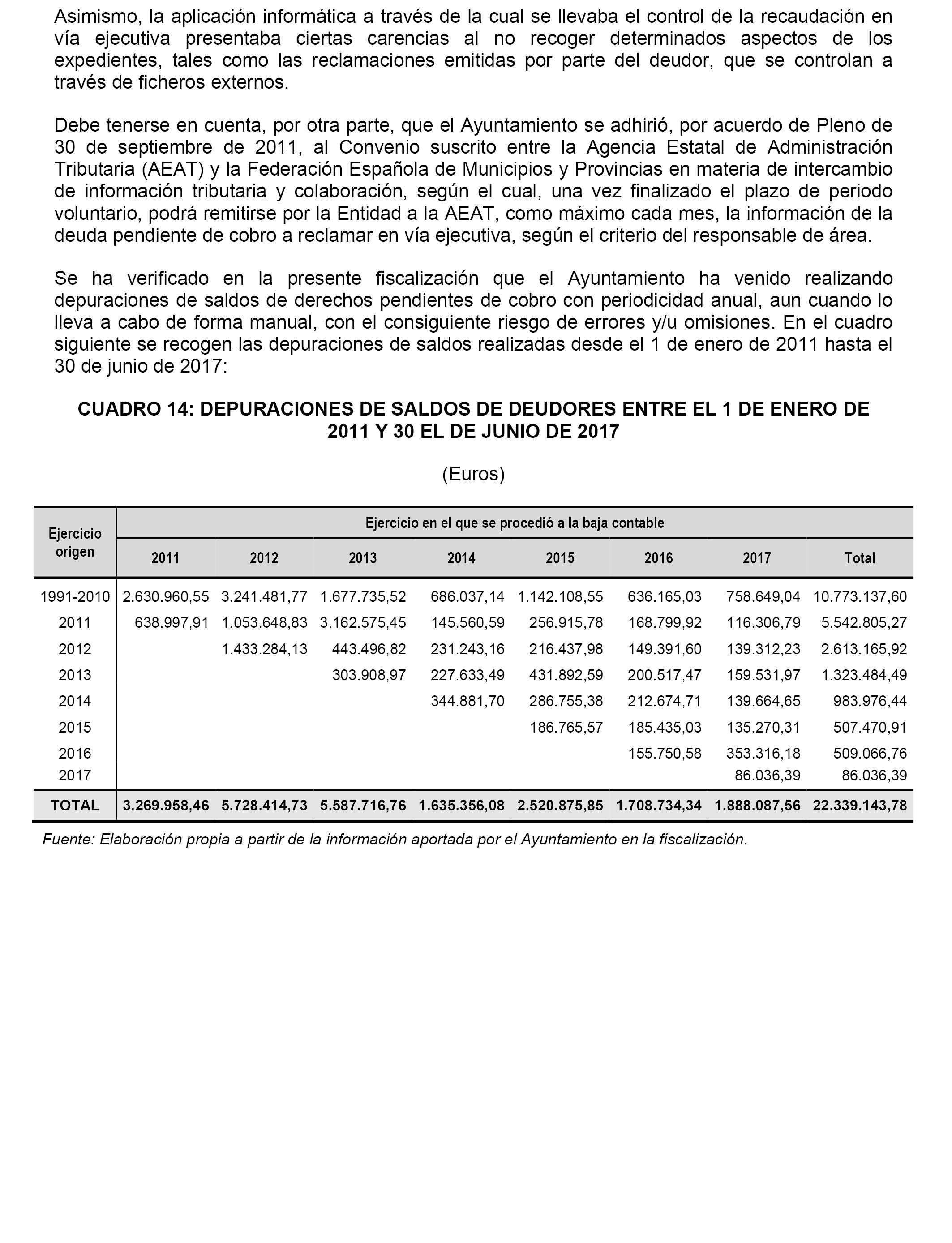 Asimismo, la aplicación informática a través de la cual se llevaba el control de la recaudación en vía ejecutiva presentaba ciertas carencias al no recoger determinados aspectos de los expedientes, tales como las reclamaciones emitidas por parte del deudor, que se controlan a través de ficheros externos.

Debe tenerse en cuenta, por otra parte, que el Ayuntamiento se adhirió, por acuerdo de Pleno de 30 de septiembre de 2011, al Convenio suscrito entre la Agencia Estatal de Administración Tributaria (AEAT) y la Federación Española de Municipios y Provincias en materia de intercambio de información tributaria y colaboración, según el cual, una vez finalizado el plazo de periodo voluntario, podrá remitirse por la Entidad a la AEAT, como máximo cada mes, la información de la deuda pendiente de cobro a reclamar en vía ejecutiva, según el criterio del responsable de área.

Se ha verificado en la presente fiscalización que el Ayuntamiento ha venido realizando depuraciones de saldos de derechos pendientes de cobro con periodicidad anual, aun cuando lo lleva a cabo de forma manual, con el consiguiente riesgo de errores y/u omisiones. En el cuadro siguiente se recogen las depuraciones de saldos realizadas desde el 1 de enero de 2011 hasta el 30 de junio de 2017:

CUADRO 14: DEPURACIONES DE SALDOS DE DEUDORES ENTRE EL 1 DE ENERO DE 2011 Y 30 EL DE JUNIO DE 2017

(Euros)

| Ejercicio origen | Ejercicio en el que se procedió a la baja contable | | | | | | | |
|---|---|---|---|---|---|---|---|---|
| | 2011 | 2012 | 2013 | 2014 | 2015 | 2016 | 2017 | Total |
| 1991-2010 | 2.630.960,55 | 3.241.481,77 | 1.677.735,52 | 686.037,14 | 1.142.108,55 | 636.165,03 | 758.649,04 | 10.773.137,60 |
| 2011 | 638.997,91 | 1.053.648,83 | 3.162.575,45 | 145.560,59 | 256.915,78 | 168.799,92 | 116.306,79 | 5.542.805,27 |
| 2012 | | 1.433.284,13 | 443.496,82 | 231.243,16 | 216.437,98 | 149.391,60 | 139.312,23 | 2.613.165,92 |
| 2013 | | | 303.908,97 | 227.633,49 | 431.892,59 | 200.517,47 | 159.531,97 | 1.323.484,49 |
| 2014 | | | | 344.881,70 | 286.755,38 | 212.674,71 | 139.664,65 | 983.976,44 |
| 2015 | | | | | 186.765,57 | 185.435,03 | 135.270,31 | 507.470,91 |
| 2016 | | | | | | 155.750,58 | 353.316,18 | 509.066,76 |
| 2017 | | | | | | | 86.036,39 | 86.036,39 |
| TOTAL | 3.269.958,46 | 5.728.414,73 | 5.587.716,76 | 1.635.356,08 | 2.520.875,85 | 1.708.734,34 | 1.888.087,56 | 22.339.143,78 |

Fuente: Elaboración propia a partir de la información aportada por el Ayuntamiento en la fiscalización.